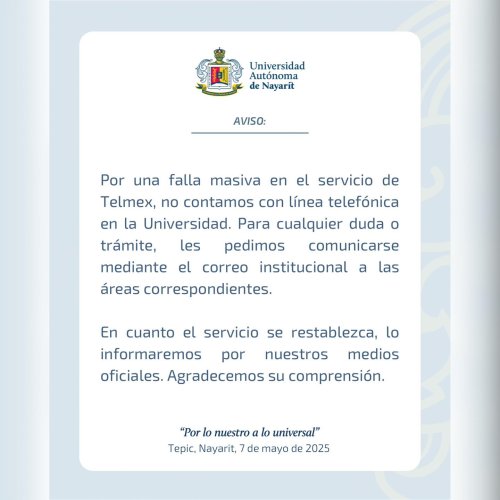 Universidad Autónoma de Nayarit

AVISO:

Por una falla masiva en el servicio de Telmex, no contamos con línea telefónica en la Universidad. Para cualquier duda o trámite, les pedimos comunicarse mediante el correo institucional a las áreas correspondientes.

En cuanto el servicio se restablezca, lo informaremos por nuestros medios oficiales. Agradecemos su comprensión.

"Por lo nuestro a lo universal"
Tepic, Nayarit, 7 de mayo de 2025